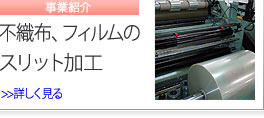 事業紹介

不織布、フィルムのスリット加工

>>詳しく見る